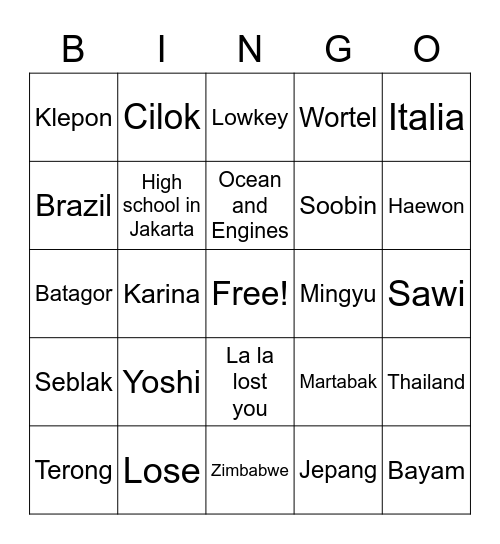 | B | I | N | G | O |
|---|---|---|---|---|
| Klepon | Cilok | Lowkey | Wortel | Italia |
| Brazil | High school in Jakarta | Ocean and Engines | Soobin | Haewon |
| Batagor | Karina | Free! | Mingyu | Sawi |
| Seblak | Yoshi | La la lost you | Martabak | Thailand |
| Terong | Lose | Zimbabwe | Jepang | Bayam |